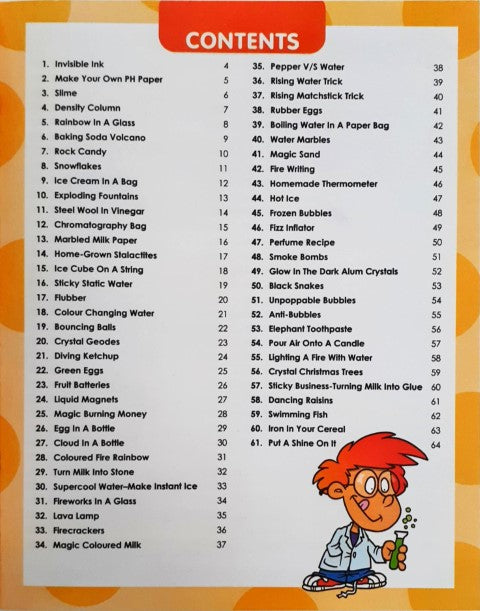 CONTENTS

1. Invisible Ink 4
2. Make Your Own PH Paper 5
3. Slime 6
4. Density Column 7
5. Rainbow In A Glass 8
6. Baking Soda Volcano 9
7. Rock Candy 10
8. Snowflakes 11
9. Ice Cream In A Bag 12
10. Exploding Fountains 13
11. Steel Wool In Vinegar 14
12. Chromatography Bag 15
13. Marbled Milk Paper 16
14. Home-Grown Stalactites 17
15. Ice Cube On A String 18
16. Sticky Static Water 19
17. Flubber 20
18. Colour Changing Water 21
19. Bouncing Balls 22
20. Crystal Geodes 23
21. Diving Ketchup 24
22. Green Eggs 25
23. Fruit Batteries 26
24. Liquid Magnets 27
25. Magic Burning Money 28
26. Egg In A Bottle 29
27. Cloud In A Bottle 30
28. Coloured Fire Rainbow 31
29. Turn Milk Into Stone 32
30. Supercool Water–Make Instant Ice 33
31. Fireworks In A Glass 34
32. Lava Lamp 35
33. Firecrackers 36
34. Magic Coloured Milk 37

35. Pepper V/S Water 38
36. Rising Water Trick 39
37. Rising Matchstick Trick 40
38. Rubber Eggs 41
39. Boiling Water In A Paper Bag 42
40. Water Marbles 43
41. Magic Sand 44
42. Fire Writing 45
43. Homemade Thermometer 46
44. Hot Ice 47
45. Frozen Bubbles 48
46. Fizz Inflator 49
47. Perfume Recipe 50
48. Smoke Bombs 51
49. Glow In The Dark Alum Crystals 52
50. Black Snakes 53
51. Unpoppable Bubbles 54
52. Anti-Bubbles 55
53. Elephant Toothpaste 56
54. Pour Air Onto A Candle 57
55. Lighting A Fire With Water 58
56. Crystal Christmas Trees 59
57. Sticky Business-Turning Milk Into Glue 60
58. Dancing Raisins 61
59. Swimming Fish 62
60. Iron In Your Cereal 63
61. Put A Shine On It 64